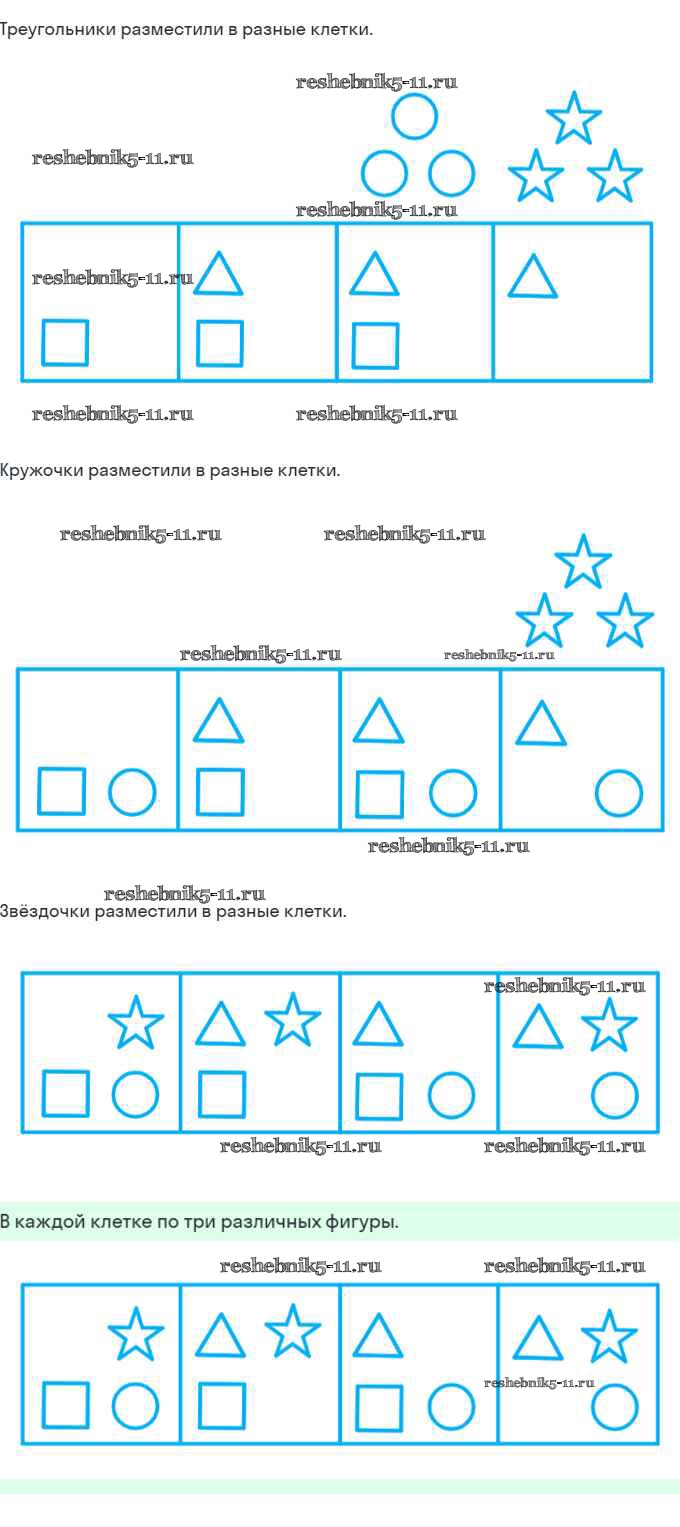 Треугольники разместили в разные клетки.

reshebnik5-11.ru
reshebnik5-11.ru
reshebnik5-11.ru
reshebnik5-11.ru
reshebnik5-11.ru
reshebnik5-11.ru

Кружочки разместили в разные клетки.

reshebnik5-11.ru
reshebnik5-11.ru
reshebnik5-11.ru
reshebnik5-11.ru
reshebnik5-11.ru

reshebnik5-11.ru
Звёздочки разместили в разные клетки.

reshebnik5-11.ru
reshebnik5-11.ru
reshebnik5-11.ru

В каждой клетке по три различных фигуры.

reshebnik5-11.ru
reshebnik5-11.ru
reshebnik5-11.ru